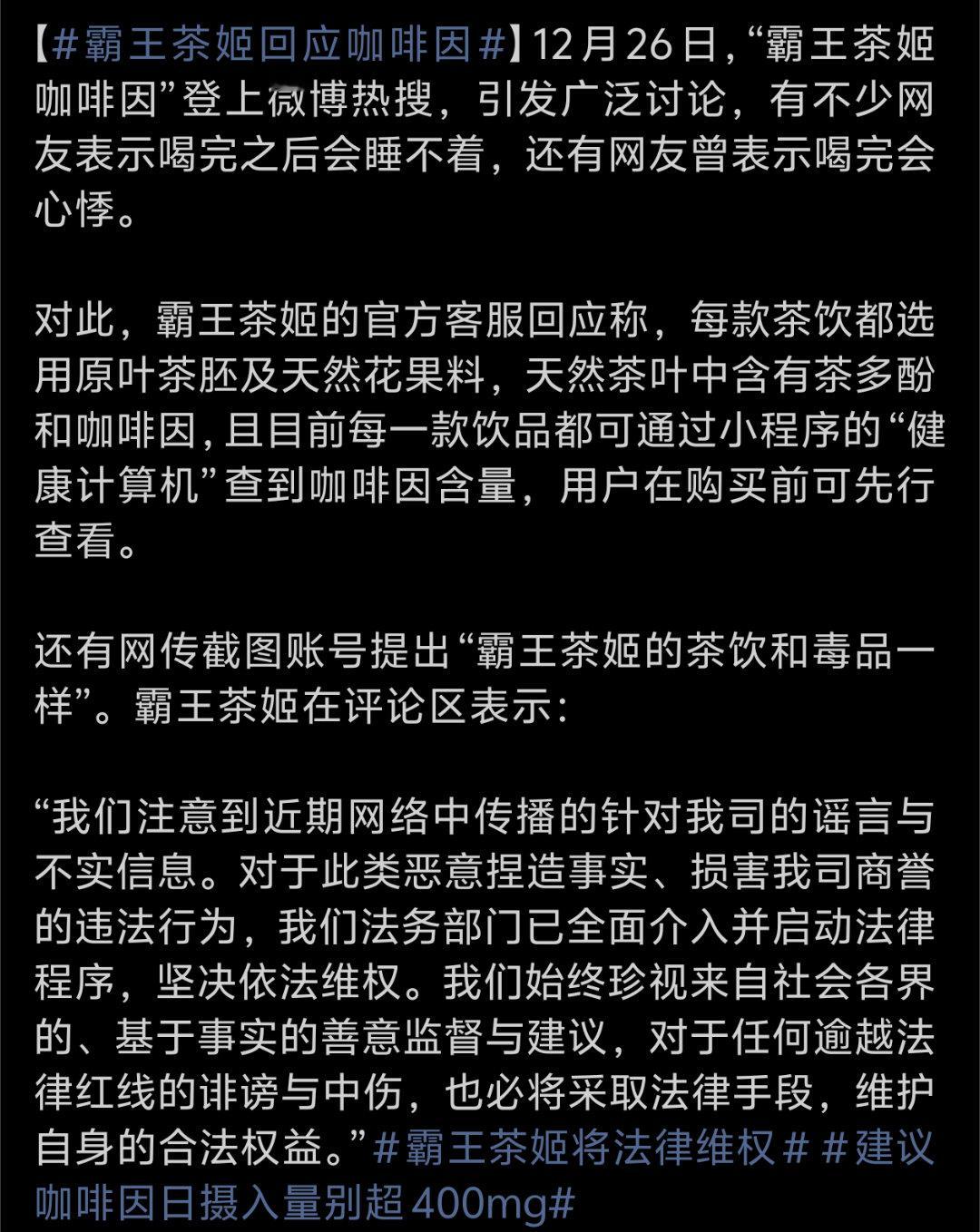 【#霸王茶姬回应咖啡因#】12月26日，“霸王茶姬咖啡因”登上微博热搜，引发广泛讨论，有不少网友表示喝完之后会睡不着，还有网友曾表示喝完会心悸。

对此，霸王茶姬的官方客服回应称，每款茶饮都选用原叶茶胚及天然花果料，天然茶叶中含有茶多酚和咖啡因，且目前每一款饮品都可通过小程序的“健康计算机”查到咖啡因含量，用户在购买前可先行查看。

还有网传截图账号提出“霸王茶姬的茶饮和毒品一样”。霸王茶姬在评论区表示：

“我们注意到近期网络中传播的针对我司的谣言与不实信息。对于此类恶意捏造事实、损害我司商誉的违法行为，我们法务部门已全面介入并启动法律程序，坚决依法维权。我们始终珍视来自社会各界的、基于事实的善意监督与建议，对于任何逾越法律红线的诽谤与中伤，也必将采取法律手段，维护自身的合法权益。”#霸王茶姬将法律维权# #建议咖啡因日摄入量别超400mg#